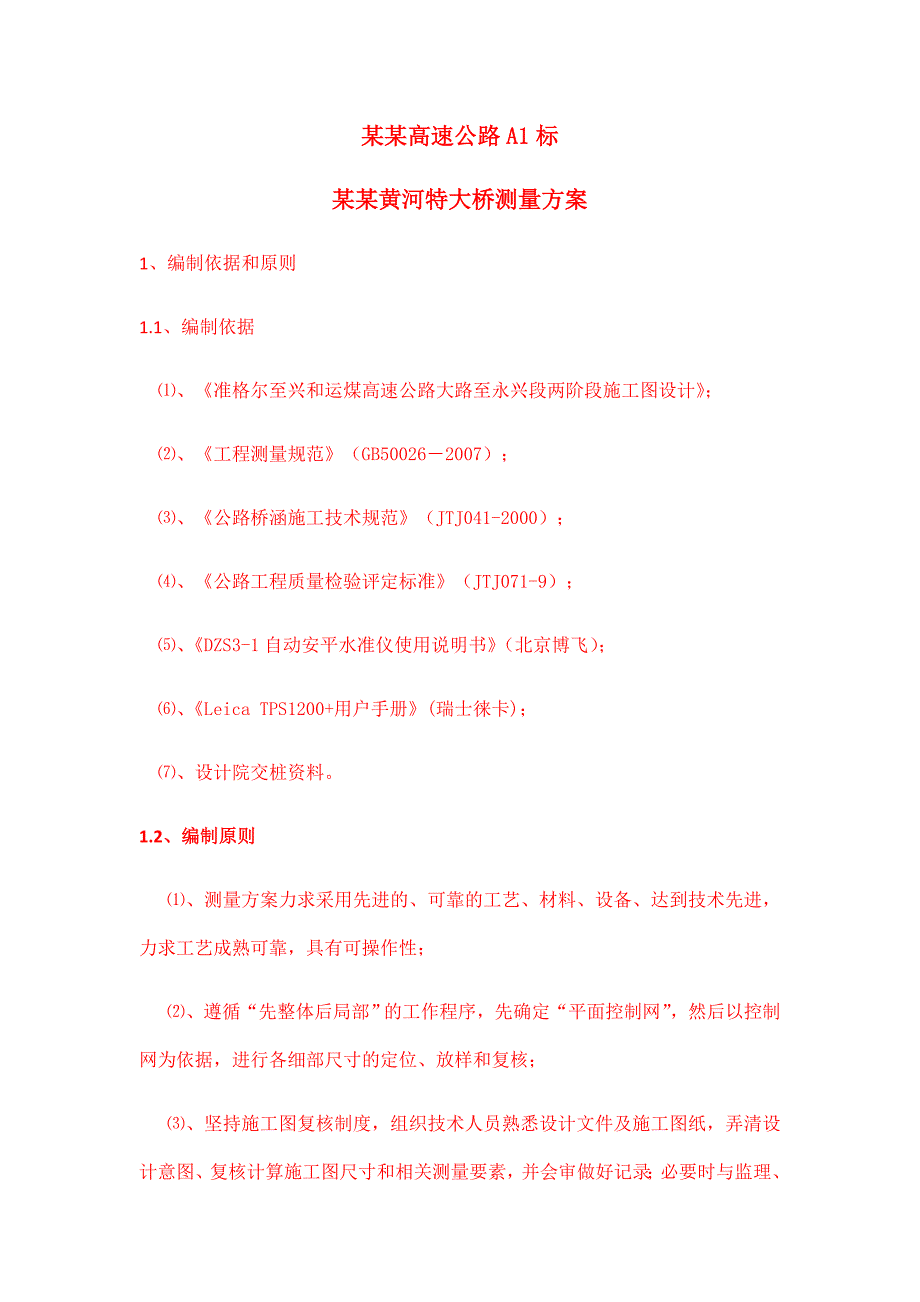 某某高速公路A1标

某某黄河特大桥测量方案

1、编制依据和原则

1.1、编制依据

⑴、《准格尔至兴和运煤高速公路大路至永兴段两阶段施工图设计》;

⑵、《工程测量规范》(GB50026－2007);

⑶、《公路桥涵施工技术规范》(JTJ041-2000);

⑷、《公路工程质量检验评定标准》(JTJ071-9);

⑸、《DZS3-1自动安平水准仪使用说明书》(北京博飞);

⑹、《Leica TPS1200+用户手册》(瑞士徕卡);

⑺、设计院交桩资料。

1.2、编制原则

⑴、测量方案力求采用先进的、可靠的工艺、材料、设备、达到技术先进，力求工艺成熟可靠，具有可操作性;

⑵、遵循“先整体后局部”的工作程序，先确定“平面控制网”，然后以控制网为依据，进行各细部尺寸的定位、放样和复核;

⑶、坚持施工图复核制度，组织技术人员熟悉设计文件及施工图纸，弄清设计意图、复核计算施工图尺寸和相关测量要素，并会审做好记录;必要时与监理、